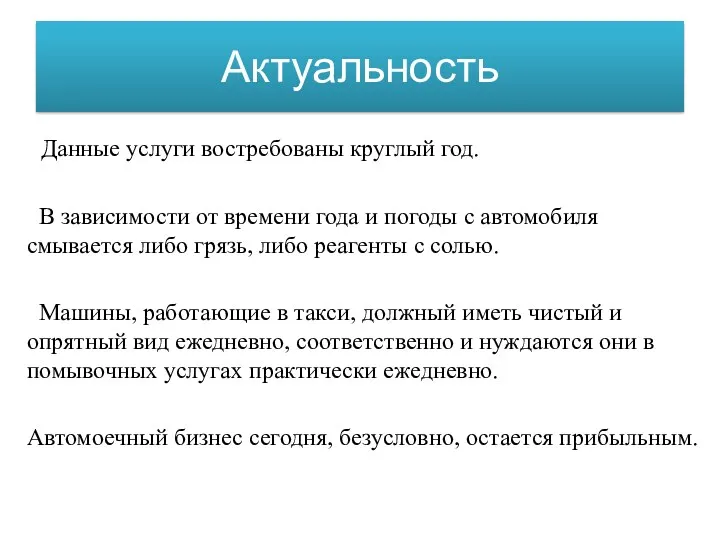 Актуальность

Данные услуги востребованы круглый год.

В зависимости от времени года и погоды с автомобиля смывается либо грязь, либо реагенты с солью.

Машины, работающие в такси, должный иметь чистый и опрятный вид ежедневно, соответственно и нуждаются они в помывочных услугах практически ежедневно.

Автомоечный бизнес сегодня, безусловно, остается прибыльным.